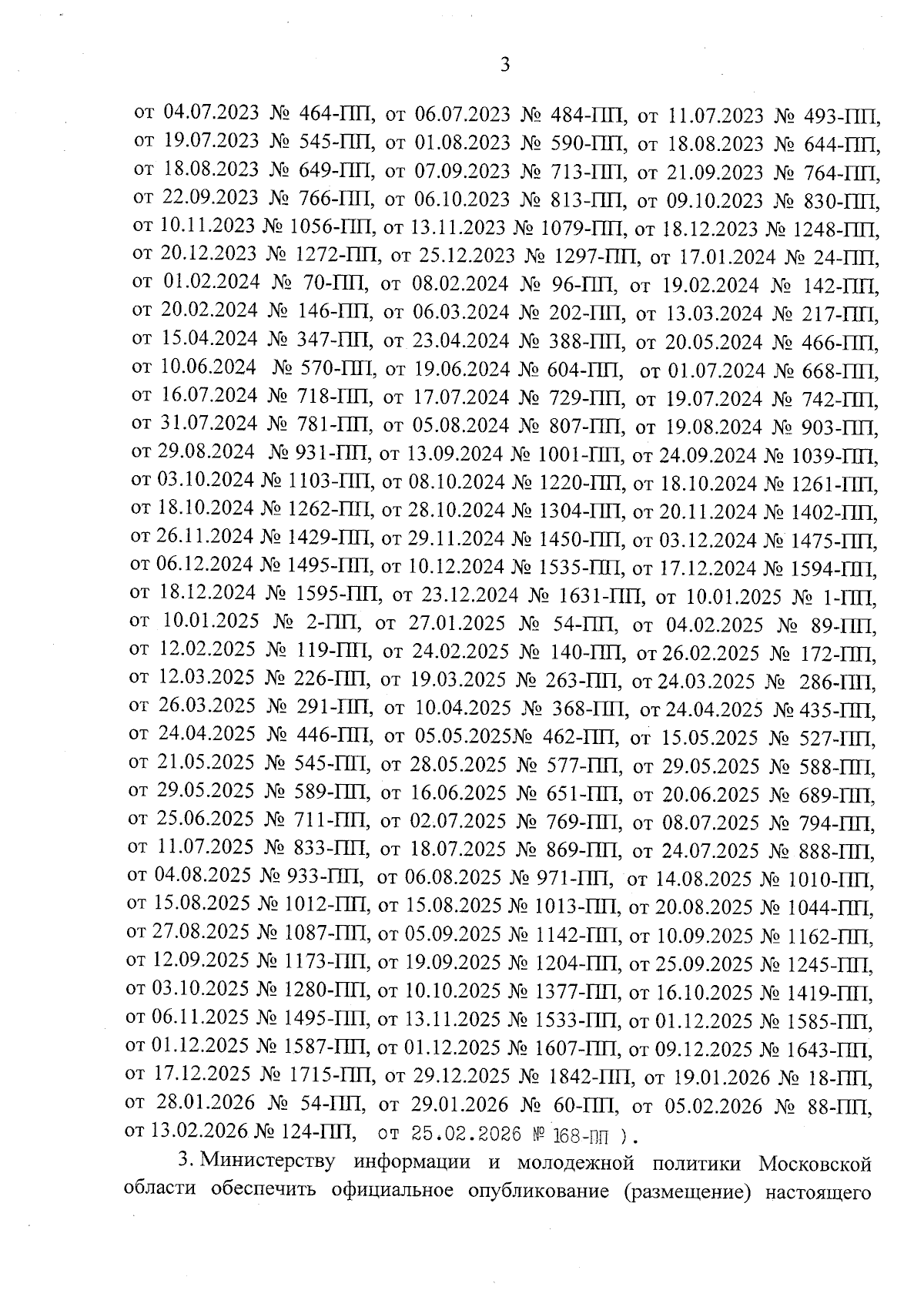 3

от 04.07.2023 № 464-ПП, от 06.07.2023 № 484-ПП, от 11.07.2023 № 493-ПП, от 19.07.2023 № 545-ПП, от 01.08.2023 № 590-ПП, от 18.08.2023 № 644-ПП, от 18.08.2023 № 649-ПП, от 07.09.2023 № 713-ПП, от 21.09.2023 № 764-ПП, от 22.09.2023 № 766-ПП, от 06.10.2023 № 813-ПП, от 09.10.2023 № 830-ПП, от 10.11.2023 № 1056-ПП, от 13.11.2023 № 1079-ПП, от 18.12.2023 № 1248-ПП, от 20.12.2023 № 1272-ПП, от 25.12.2023 № 1297-ПП, от 17.01.2024 № 24-ПП, от 01.02.2024 № 70-ПП, от 08.02.2024 № 96-ПП, от 19.02.2024 № 142-ПП, от 20.02.2024 № 146-ПП, от 06.03.2024 № 202-ПП, от 13.03.2024 № 217-ПП, от 15.04.2024 № 347-ПП, от 23.04.2024 № 388-ПП, от 20.05.2024 № 466-ПП, от 10.06.2024 № 570-ПП, от 19.06.2024 № 604-ПП, от 01.07.2024 № 668-ПП, от 16.07.2024 № 718-ПП, от 17.07.2024 № 729-ПП, от 19.07.2024 № 742-ПП, от 31.07.2024 № 781-ПП, от 05.08.2024 № 807-ПП, от 19.08.2024 № 903-ПП, от 29.08.2024 № 931-ПП, от 13.09.2024 № 1001-ПП, от 24.09.2024 № 1039-ПП, от 03.10.2024 № 1103-ПП, от 08.10.2024 № 1220-ПП, от 18.10.2024 № 1261-ПП, от 18.10.2024 № 1262-ПП, от 28.10.2024 № 1304-ПП, от 20.11.2024 № 1402-ПП, от 26.11.2024 № 1429-ПП, от 29.11.2024 № 1450-ПП, от 03.12.2024 № 1475-ПП, от 06.12.2024 № 1495-ПП, от 10.12.2024 № 1535-ПП, от 17.12.2024 № 1594-ПП, от 18.12.2024 № 1595-ПП, от 23.12.2024 № 1631-ПП, от 10.01.2025 № 1-ПП, от 10.01.2025 № 2-ПП, от 27.01.2025 № 54-ПП, от 04.02.2025 № 89-ПП, от 12.02.2025 № 119-ПП, от 24.02.2025 № 140-ПП, от 26.02.2025 № 172-ПП, от 12.03.2025 № 226-ПП, от 19.03.2025 № 263-ПП, от 24.03.2025 № 286-ПП, от 26.03.2025 № 291-ПП, от 10.04.2025 № 368-ПП, от 24.04.2025 № 435-ПП, от 24.04.2025 № 446-ПП, от 05.05.2025№ 462-ПП, от 15.05.2025 № 527-ПП, от 21.05.2025 № 545-ПП, от 28.05.2025 № 577-ПП, от 29.05.2025 № 588-ПП, от 29.05.2025 № 589-ПП, от 16.06.2025 № 651-ПП, от 20.06.2025 № 689-ПП, от 25.06.2025 № 711-ПП, от 02.07.2025 № 769-ПП, от 08.07.2025 № 794-ПП, от 11.07.2025 № 833-ПП, от 18.07.2025 № 869-ПП, от 24.07.2025 № 888-ПП, от 04.08.2025 № 933-ПП, от 06.08.2025 № 971-ПП, от 14.08.2025 № 1010-ПП, от 15.08.2025 № 1012-ПП, от 15.08.2025 № 1013-ПП, от 20.08.2025 № 1044-ПП, от 27.08.2025 № 1087-ПП, от 05.09.2025 № 1142-ПП, от 10.09.2025 № 1162-ПП, от 12.09.2025 № 1173-ПП, от 19.09.2025 № 1204-ПП, от 25.09.2025 № 1245-ПП, от 03.10.2025 № 1280-ПП, от 10.10.2025 № 1377-ПП, от 16.10.2025 № 1419-ПП, от 06.11.2025 № 1495-ПП, от 13.11.2025 № 1533-ПП, от 01.12.2025 № 1585-ПП, от 01.12.2025 № 1587-ПП, от 01.12.2025 № 1607-ПП, от 09.12.2025 № 1643-ПП, от 17.12.2025 № 1715-ПП, от 29.12.2025 № 1842-ПП, от 19.01.2026 № 18-ПП, от 28.01.2026 № 54-ПП, от 29.01.2026 № 60-ПП, от 05.02.2026 № 88-ПП, от 13.02.2026 № 124-ПП, от 25.02.2026 № 168-ПП ).

3. Министерству информации и молодежной политики Московской области обеспечить официальное опубликование (размещение) настоящего